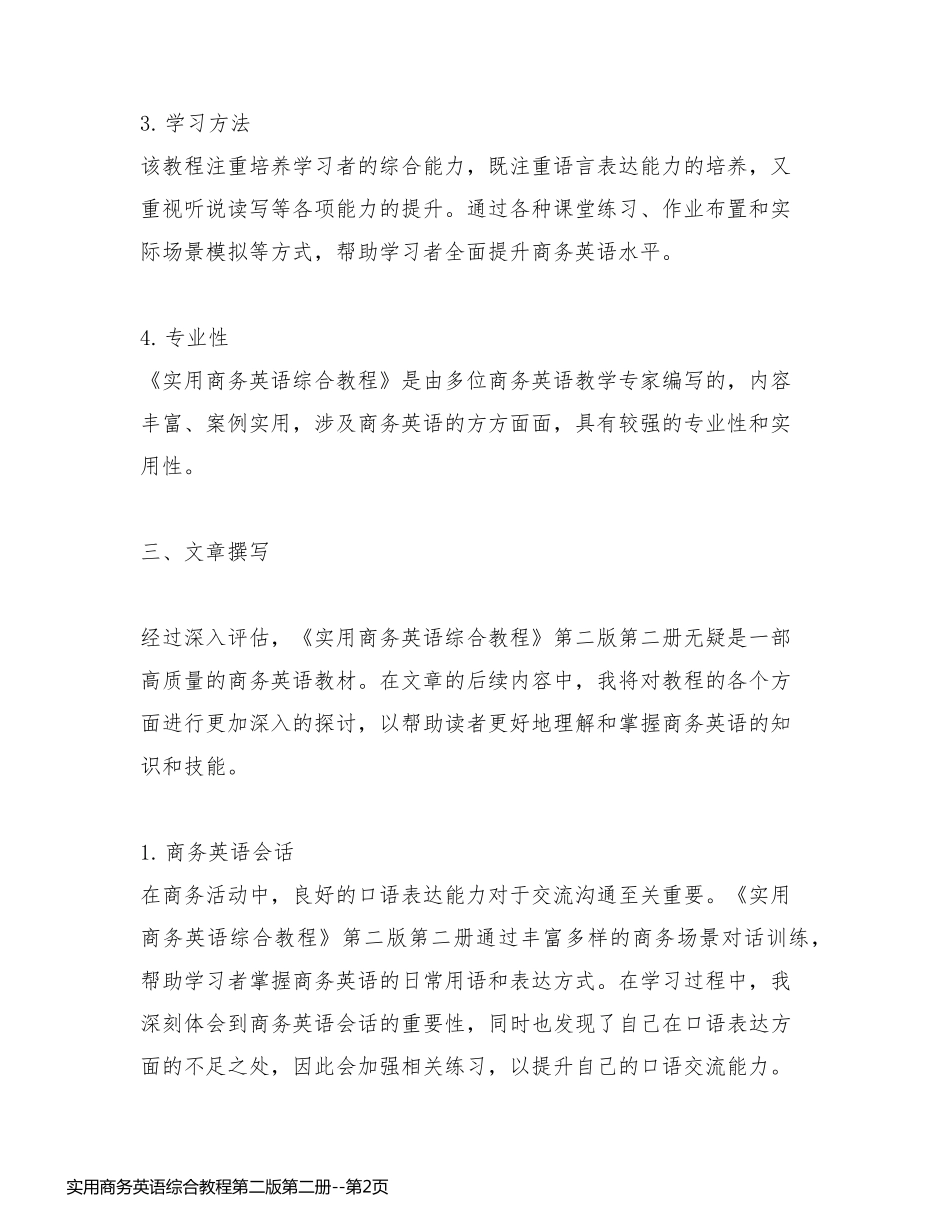 3. 学习方法
该教程注重培养学习者的综合能力，既注重语言表达能力的培养，又重视听说读写等各项能力的提升。通过各种课堂练习、作业布置和实际场景模拟等方式，帮助学习者全面提升商务英语水平。

4. 专业性
《实用商务英语综合教程》是由多位商务英语教学专家编写的，内容丰富、案例实用，涉及商务英语的方方面面，具有较强的专业性和实用性。

三、文章撰写

经过深入评估，《实用商务英语综合教程》第二版第二册无疑是一部高质量的商务英语教材。在文章的后续内容中，我将对教程的各个方面进行更加深入的探讨，以帮助读者更好地理解和掌握商务英语的知识和技能。

1. 商务英语会话
在商务活动中，良好的口语表达能力对于交流沟通至关重要。《实用商务英语综合教程》第二版第二册通过丰富多样的商务场景对话训练，帮助学习者掌握商务英语的日常用语和表达方式。在学习过程中，我深刻体会到商务英语会话的重要性，同时也发现了自己在口语表达方面的不足之处，因此会加强相关练习，以提升自己的口语交流能力。

实用商务英语综合教程第二版第二册--第2页